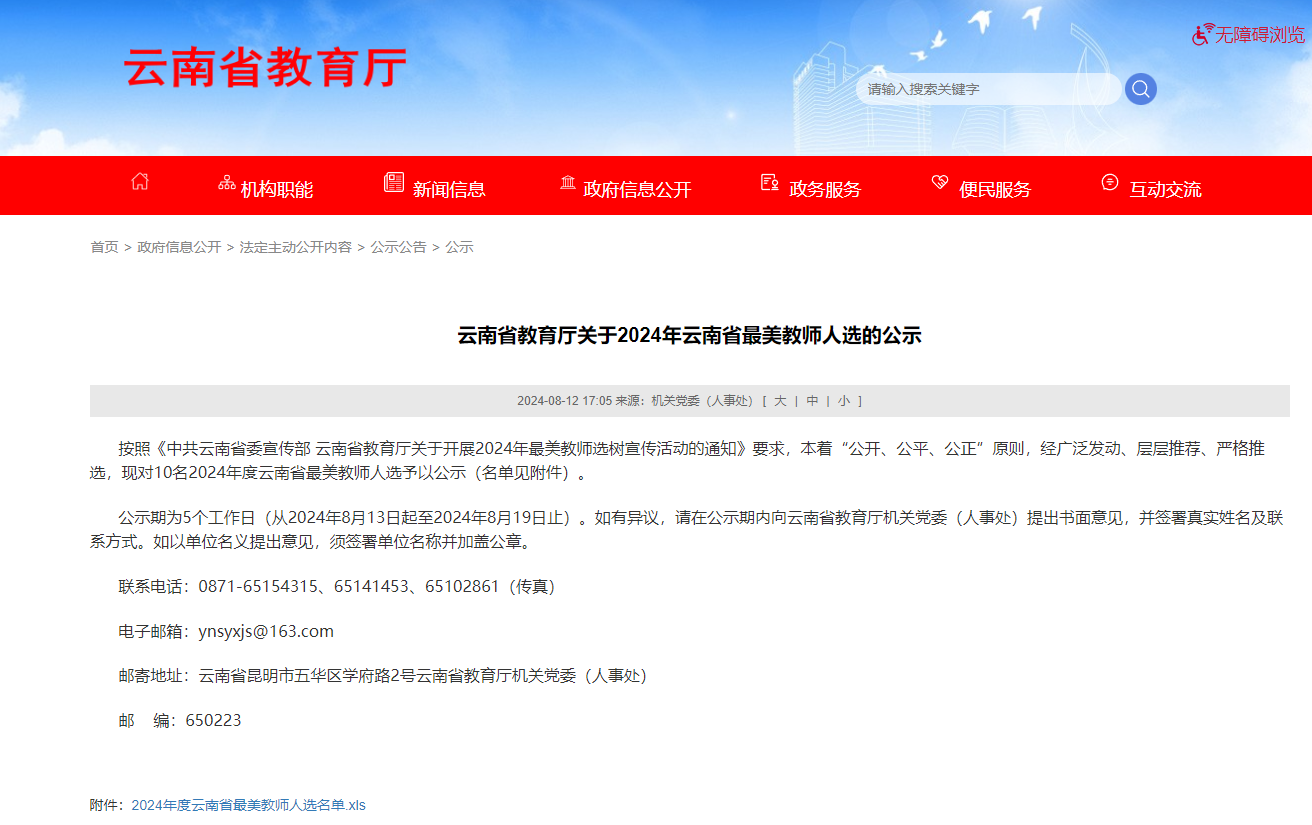 云南省教育厅

无障碍浏览

请输入搜索关键字

机构职能　新闻信息　政府信息公开　政务服务　便民服务　互动交流

首页 > 政府信息公开 > 法定主动公开内容 > 公示公告 > 公示

云南省教育厅关于2024年云南省最美教师人选的公示

2024-08-12 17:05 来源：机关党委（人事处） [ 大 | 中 | 小 ]

按照《中共云南省委宣传部 云南省教育厅关于开展2024年最美教师选树宣传活动的通知》要求，本着“公开、公平、公正”原则，经广泛发动、层层推荐、严格推选，现对10名2024年度云南省最美教师人选予以公示（名单见附件）。

公示期为5个工作日（从2024年8月13日起至2024年8月19日止）。如有异议，请在公示期内向云南省教育厅机关党委（人事处）提出书面意见，并签署真实姓名及联系方式。如以单位名义提出意见，须签署单位名称并加盖公章。

联系电话：0871-65154315、65141453、65102861（传真）

电子邮箱：ynsyxjs@163.com

邮寄地址：云南省昆明市五华区学府路2号云南省教育厅机关党委（人事处）

邮　编：650223

附件：2024年度云南省最美教师人选名单.xls